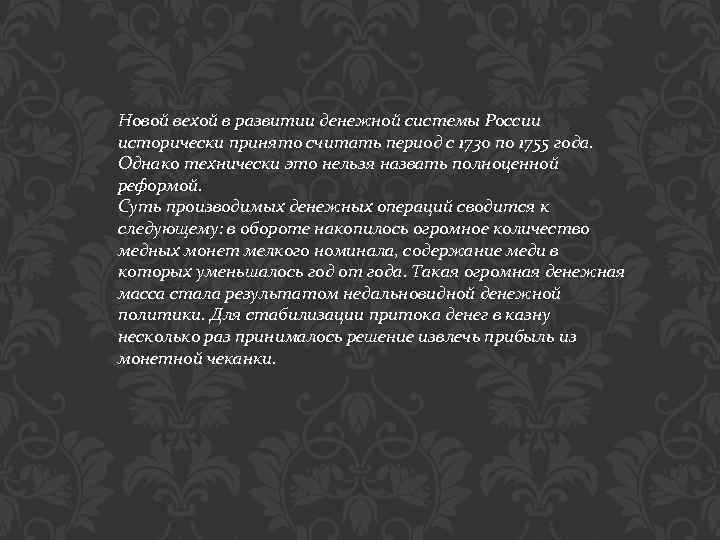 Новой вехой в развитии денежной системы России исторически принято считать период с 1730 по 1755 года. Однако технически это нельзя назвать полноценной реформой.
Суть производимых денежных операций сводится к следующему: в обороте накопилось огромное количество медных монет мелкого номинала, содержание меди в которых уменьшалось год от года. Такая огромная денежная масса стала результатом недальновидной денежной политики. Для стабилизации притока денег в казну несколько раз принималось решение извлечь прибыль из монетной чеканки.